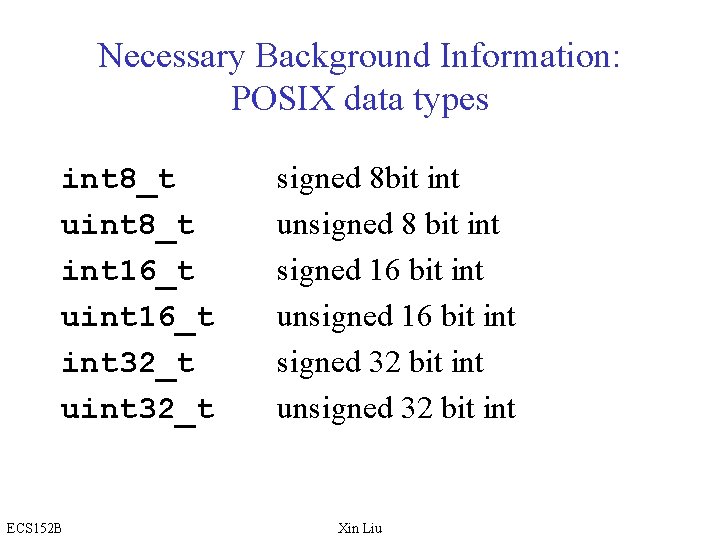 Necessary Background Information:
POSIX data types

int8_t signed 8bit int
uint8_t unsigned 8 bit int
int16_t signed 16 bit int
uint16_t unsigned 16 bit int
int32_t signed 32 bit int
uint32_t unsigned 32 bit int

ECS152B

Xin Liu